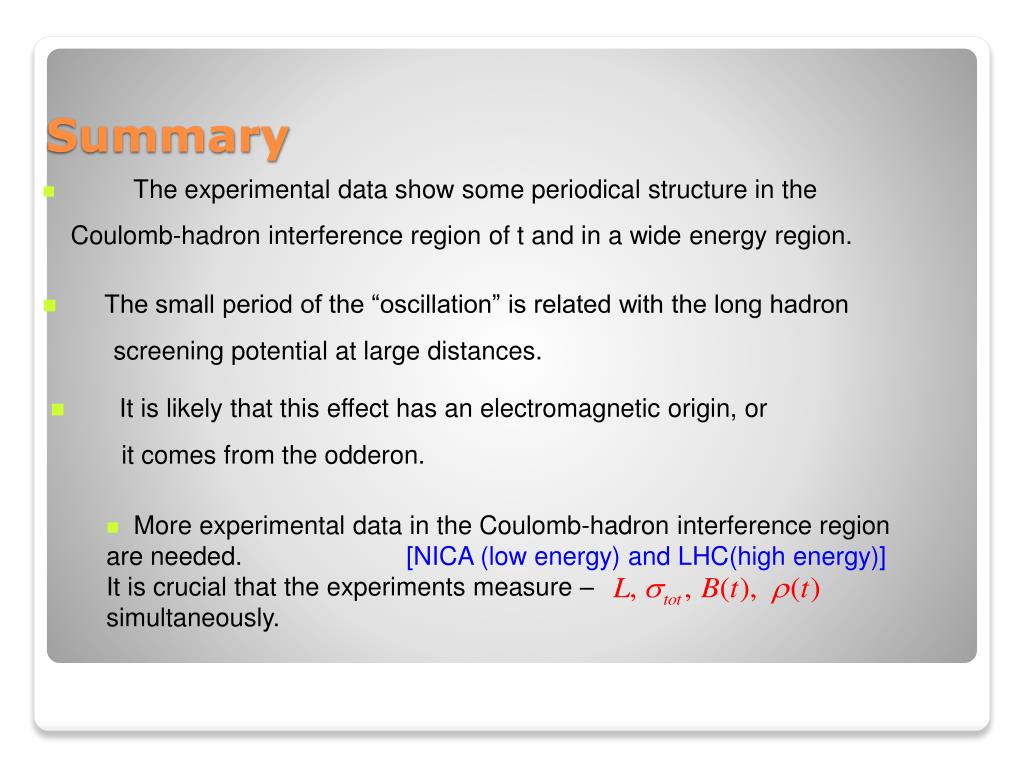 Summary

The experimental data show some periodical structure in the Coulomb-hadron interference region of t and in a wide energy region.

The small period of the “oscillation” is related with the long hadron screening potential at large distances.

It is likely that this effect has an electromagnetic origin, or it comes from the odderon.

More experimental data in the Coulomb-hadron interference region are needed. [NICA (low energy) and LHC(high energy)] It is crucial that the experiments measure – $L, \sigma_{tot}, B(t), \rho(t)$ simultaneously.